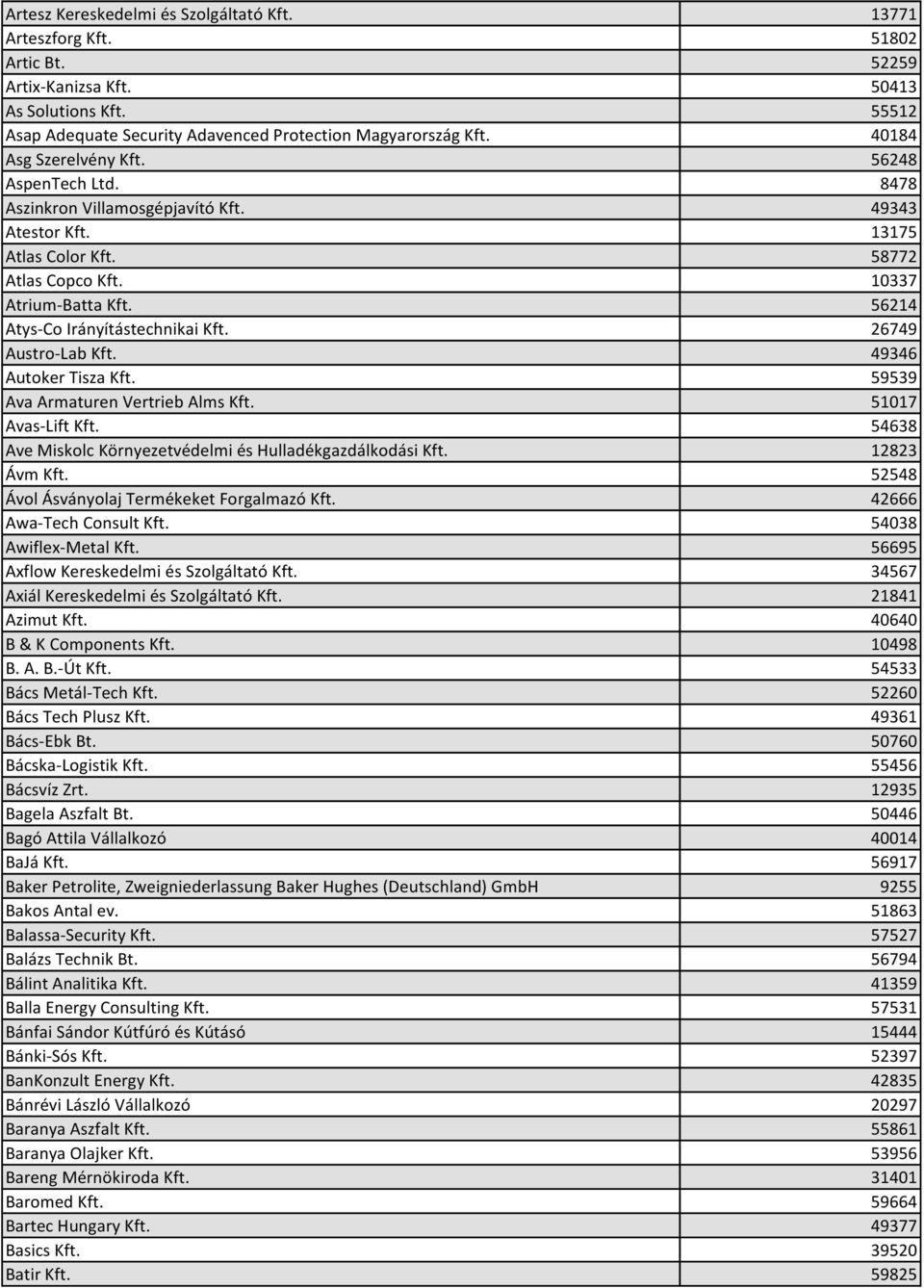 | | |
|---|---|
| Artesz Kereskedelmi és Szolgáltató Kft. | 13771 |
| Arteszforg Kft. | 51802 |
| Artic Bt. | 52259 |
| Artix-Kanizsa Kft. | 50413 |
| As Solutions Kft. | 55512 |
| Asap Adequate Security Adavenced Protection Magyarország Kft. | 40184 |
| Asg Szerelvény Kft. | 56248 |
| AspenTech Ltd. | 8478 |
| Aszinkron Villamosgépjavító Kft. | 49343 |
| Atestor Kft. | 13175 |
| Atlas Color Kft. | 58772 |
| Atlas Copco Kft. | 10337 |
| Atrium-Batta Kft. | 56214 |
| Atys-Co Irányítástechnikai Kft. | 26749 |
| Austro-Lab Kft. | 49346 |
| Autoker Tisza Kft. | 59539 |
| Ava Armaturen Vertrieb Alms Kft. | 51017 |
| Avas-Lift Kft. | 54638 |
| Ave Miskolc Környezetvédelmi és Hulladékgazdálkodási Kft. | 12823 |
| Ávm Kft. | 52548 |
| Ávol Ásványolaj Termékeket Forgalmazó Kft. | 42666 |
| Awa-Tech Consult Kft. | 54038 |
| Awiflex-Metal Kft. | 56695 |
| Axflow Kereskedelmi és Szolgáltató Kft. | 34567 |
| Axiál Kereskedelmi és Szolgáltató Kft. | 21841 |
| Azimut Kft. | 40640 |
| B & K Components Kft. | 10498 |
| B. A. B.-Út Kft. | 54533 |
| Bács Metál-Tech Kft. | 52260 |
| Bács Tech Plusz Kft. | 49361 |
| Bács-Ebk Bt. | 50760 |
| Bácska-Logistik Kft. | 55456 |
| Bácsvíz Zrt. | 12935 |
| Bagela Aszfalt Bt. | 50446 |
| Bagó Attila Vállalkozó | 40014 |
| BaJá Kft. | 56917 |
| Baker Petrolite, Zweigniederlassung Baker Hughes (Deutschland) GmbH | 9255 |
| Bakos Antal ev. | 51863 |
| Balassa-Security Kft. | 57527 |
| Balázs Technik Bt. | 56794 |
| Bálint Analitika Kft. | 41359 |
| Balla Energy Consulting Kft. | 57531 |
| Bánfai Sándor Kútfúró és Kútásó | 15444 |
| Bánki-Sós Kft. | 52397 |
| BanKonzult Energy Kft. | 42835 |
| Bánrévi László Vállalkozó | 20297 |
| Baranya Aszfalt Kft. | 55861 |
| Baranya Olajker Kft. | 53956 |
| Bareng Mérnökiroda Kft. | 31401 |
| Baromed Kft. | 59664 |
| Bartec Hungary Kft. | 49377 |
| Basics Kft. | 39520 |
| Batir Kft. | 59825 |